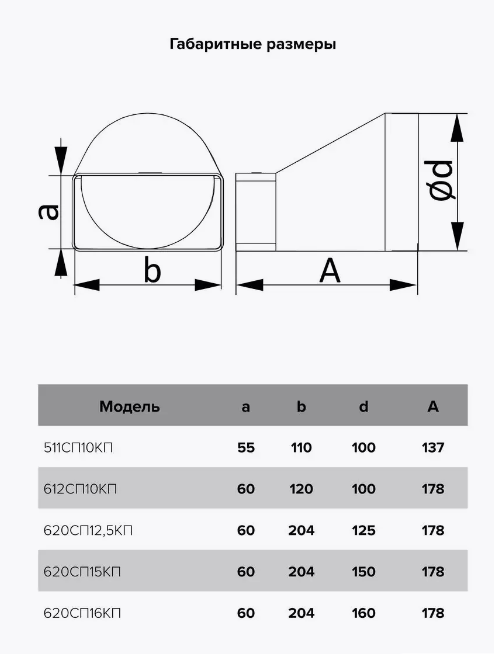 Габаритные размеры

a

b

A

ød

| Модель | a | b | d | A |
|---|---|---|---|---|
| 511СП10КП | 55 | 110 | 100 | 137 |
| 612СП10КП | 60 | 120 | 100 | 178 |
| 620СП12,5КП | 60 | 204 | 125 | 178 |
| 620СП15КП | 60 | 204 | 150 | 178 |
| 620СП16КП | 60 | 204 | 160 | 178 |